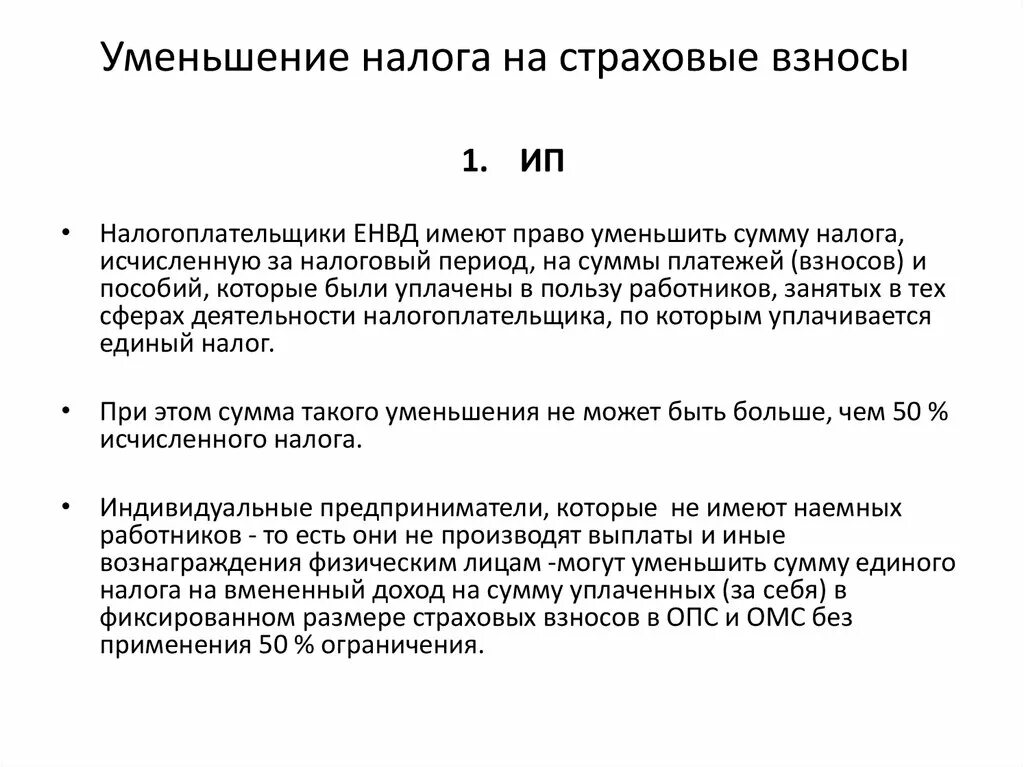 Уменьшение налога на страховые взносы

1. ИП

• Налогоплательщики ЕНВД имеют право уменьшить сумму налога, исчисленную за налоговый период, на суммы платежей (взносов) и пособий, которые были уплачены в пользу работников, занятых в тех сферах деятельности налогоплательщика, по которым уплачивается единый налог.

• При этом сумма такого уменьшения не может быть больше, чем 50 % исчисленного налога.

• Индивидуальные предприниматели, которые не имеют наемных работников - то есть они не производят выплаты и иные вознаграждения физическим лицам -могут уменьшить сумму единого налога на вмененный доход на сумму уплаченных (за себя) в фиксированном размере страховых взносов в ОПС и ОМС без применения 50 % ограничения.